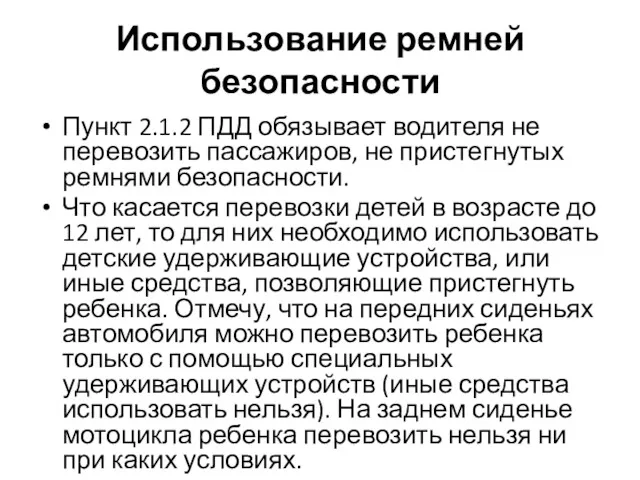 Использование ремней безопасности

• Пункт 2.1.2 ПДД обязывает водителя не перевозить пассажиров, не пристегнутых ремнями безопасности.
• Что касается перевозки детей в возрасте до 12 лет, то для них необходимо использовать детские удерживающие устройства, или иные средства, позволяющие пристегнуть ребенка. Отмечу, что на передних сиденьях автомобиля можно перевозить ребенка только с помощью специальных удерживающих устройств (иные средства использовать нельзя). На заднем сиденье мотоцикла ребенка перевозить нельзя ни при каких условиях.